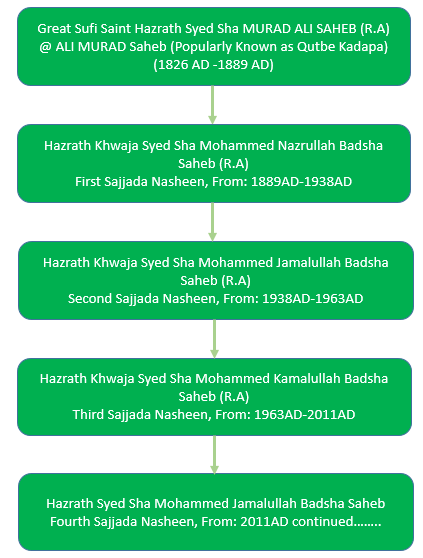 Great Sufi Saint Hazrath Syed Sha MURAD ALI SAHEB (R.A) @ ALI MURAD Saheb (Popularly Known as Qutbe Kadapa) (1826 AD -1889 AD)

Hazrath Khwaja Syed Sha Mohammed Nazrullah Badsha Saheb (R.A)
First Sajjada Nasheen, From: 1889AD-1938AD

Hazrath Khwaja Syed Sha Mohammed Jamalullah Badsha Saheb (R.A)
Second Sajjada Nasheen, From: 1938AD-1963AD

Hazrath Khwaja Syed Sha Mohammed Kamalullah Badsha Saheb (R.A)
Third Sajjada Nasheen, From: 1963AD-2011AD

Hazrath Syed Sha Mohammed Jamalullah Badsha Saheb
Fourth Sajjada Nasheen, From: 2011AD continued……..